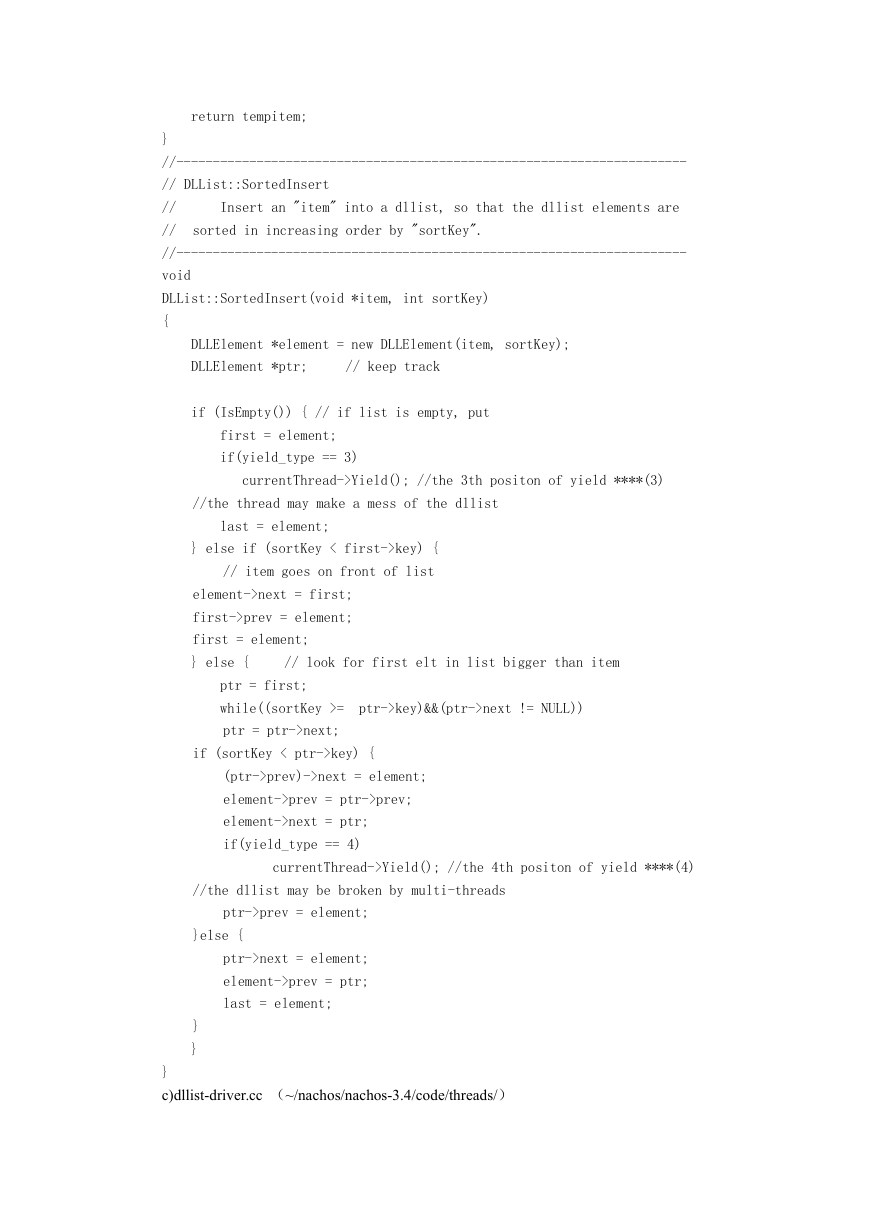 return tempitem;
}
//----------------------------------------------------------------------
// DLList::SortedInsert
//      Insert an "item" into a dllist, so that the dllist elements are
//  sorted in increasing order by "sortKey".
//----------------------------------------------------------------------
void
DLList::SortedInsert(void *item, int sortKey)
{
    DLLElement *element = new DLLElement(item, sortKey);
    DLLElement *ptr;     // keep track

    if (IsEmpty()) { // if list is empty, put
        first = element;
        if(yield_type == 3)
           currentThread->Yield(); //the 3th positon of yield ****(3)
    //the thread may make a mess of the dllist
        last = element;
    } else if (sortKey < first->key) {
         // item goes on front of list
    element->next = first;
    first->prev = element;
    first = element;
    } else {     // look for first elt in list bigger than item
        ptr = first;
        while((sortKey >=  ptr->key)&&(ptr->next != NULL))
         ptr = ptr->next;
    if (sortKey < ptr->key) {
         (ptr->prev)->next = element;
         element->prev = ptr->prev;
         element->next = ptr;
         if(yield_type == 4)
               currentThread->Yield(); //the 4th positon of yield ****(4)
    //the dllist may be broken by multi-threads
         ptr->prev = element;
    }else {
         ptr->next = element;
         element->prev = ptr;
         last = element;
    }
    }
}
c)dllist-driver.cc （~/nachos/nachos-3.4/code/threads/）